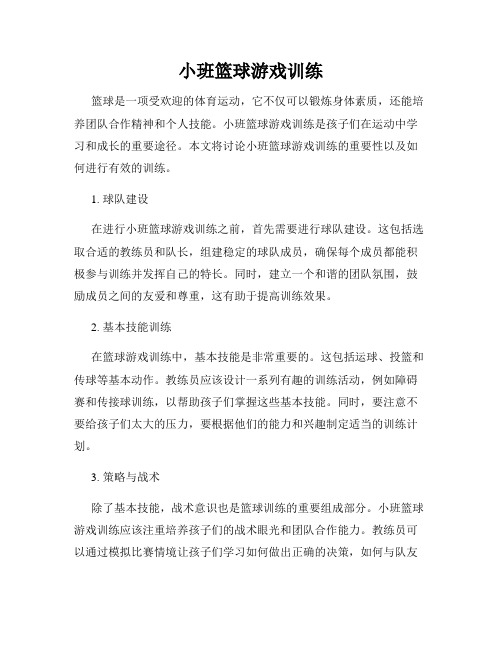 小班篮球游戏训练

篮球是一项受欢迎的体育运动，它不仅可以锻炼身体素质，还能培养团队合作精神和个人技能。小班篮球游戏训练是孩子们在运动中学习和成长的重要途径。本文将讨论小班篮球游戏训练的重要性以及如何进行有效的训练。

1. 球队建设

在进行小班篮球游戏训练之前，首先需要进行球队建设。这包括选取合适的教练员和队长，组建稳定的球队成员，确保每个成员都能积极参与训练并发挥自己的特长。同时，建立一个和谐的团队氛围，鼓励成员之间的友爱和尊重，这有助于提高训练效果。

2. 基本技能训练

在篮球游戏训练中，基本技能是非常重要的。这包括运球、投篮和传球等基本动作。教练员应该设计一系列有趣的训练活动，例如障碍赛和传接球训练，以帮助孩子们掌握这些基本技能。同时，要注意不要给孩子们太大的压力，要根据他们的能力和兴趣制定适当的训练计划。

3. 策略与战术

除了基本技能，战术意识也是篮球训练的重要组成部分。小班篮球游戏训练应该注重培养孩子们的战术眼光和团队合作能力。教练员可以通过模拟比赛情境让孩子们学习如何做出正确的决策，如何与队友